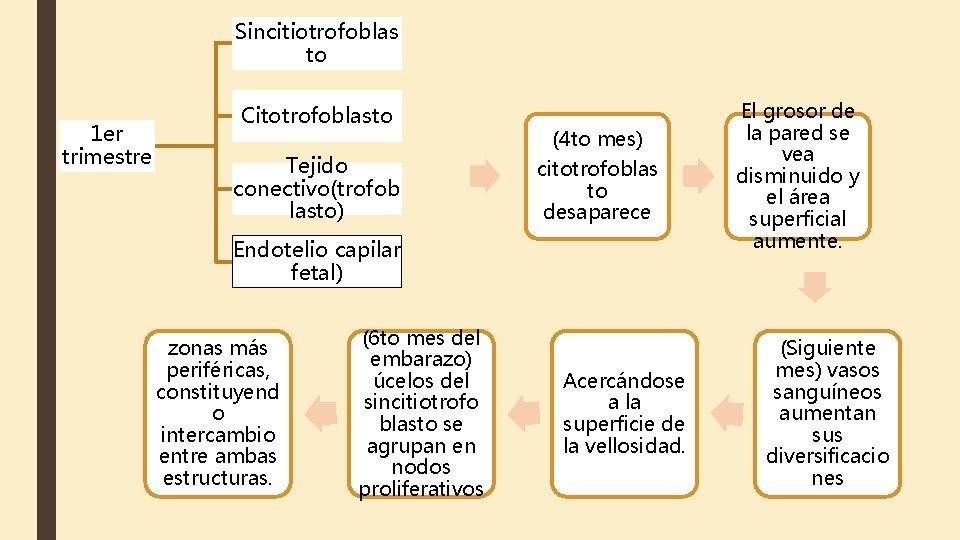 1er trimestre

Sincitiotrofoblasto

Citotrofoblasto

Tejido conectivo(trofoblasto)

Endotelio capilar fetal)

(4to mes) citotrofoblasto desaparece

El grosor de la pared se vea disminuido y el área superficial aumente.

(Siguiente mes) vasos sanguíneos aumentan sus diversificaciones

Acercándose a la superficie de la vellosidad.

(6to mes del embarazo) úcelos del sincitiotrofoblasto se agrupan en nodos proliferativos

zonas más periféricas, constituyendo intercambio entre ambas estructuras.